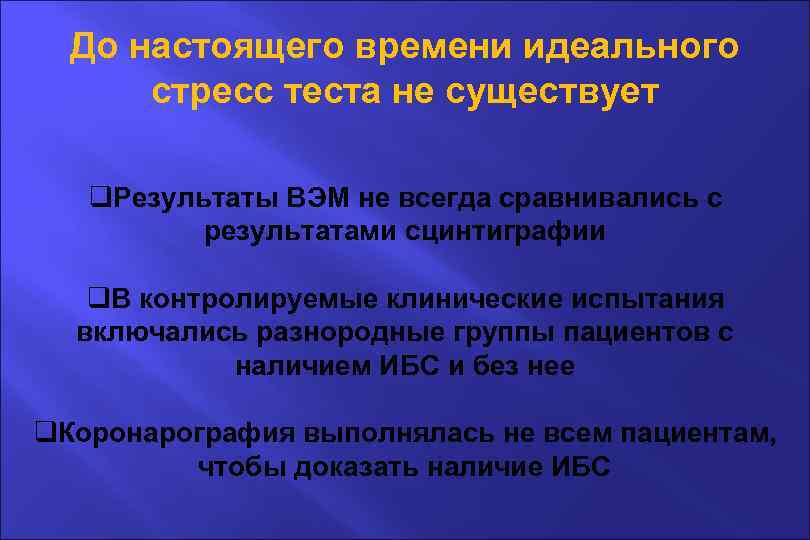 До настоящего времени идеального стресс теста не существует

❑Результаты ВЭМ не всегда сравнивались с результатами сцинтиграфии

❑В контролируемые клинические испытания включались разнородные группы пациентов с наличием ИБС и без нее

❑Коронарография выполнялась не всем пациентам, чтобы доказать наличие ИБС